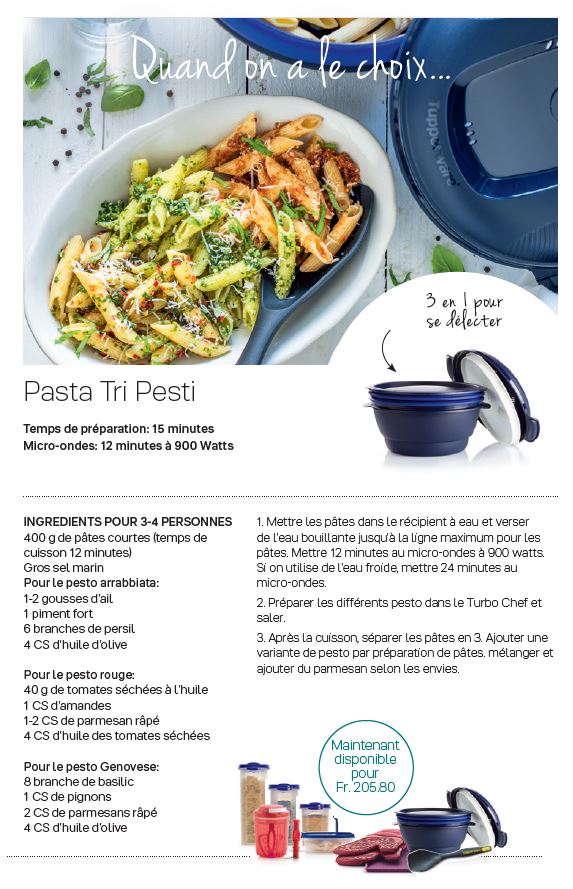 Quand on a le choix...

Tupperware

3 en 1 pour se délecter

Pasta Tri Pesti

Temps de préparation: 15 minutes
Micro-ondes: 12 minutes à 900 Watts

INGREDIENTS POUR 3-4 PERSONNES
400 g de pâtes courtes (temps de cuisson 12 minutes)
Gros sel marin
Pour le pesto arrabbiata:
1-2 gousses d'ail
1 piment fort
6 branches de persil
4 CS d'huile d'olive

Pour le pesto rouge:
40 g de tomates séchées à l'huile
1 CS d'amandes
1-2 CS de parmesan râpé
4 CS d'huile des tomates séchées

Pour le pesto Genovese:
8 branche de basilic
1 CS de pignons
2 CS de parmesans râpé
4 CS d'huile d'olive

1. Mettre les pâtes dans le récipient à eau et verser de l'eau bouillante jusqu'à la ligne maximum pour les pâtes. Mettre 12 minutes au micro-ondes à 900 watts. Si on utilise de l'eau froide, mettre 24 minutes au micro-ondes.

2. Préparer les différents pesto dans le Turbo Chef et saler.

3. Après la cuisson, séparer les pâtes en 3. Ajouter une variante de pesto par préparation de pâtes. mélanger et ajouter du parmesan selon les envies.

Maintenant disponible pour Fr. 205.80